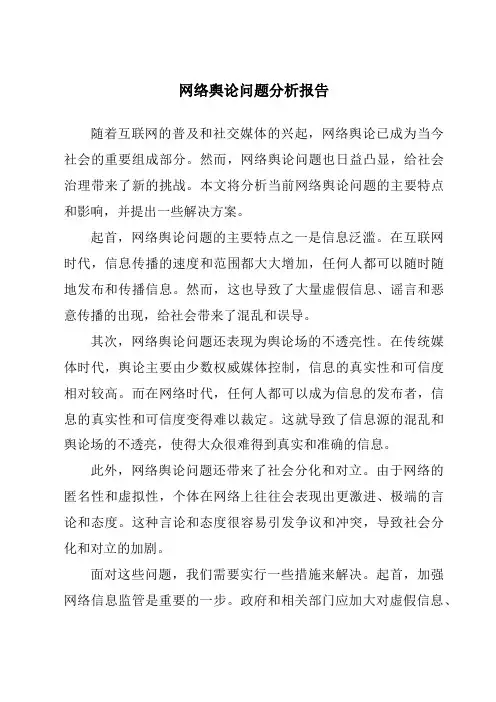 网络舆论问题分析报告

随着互联网的普及和社交媒体的兴起，网络舆论已成为当今社会的重要组成部分。然而，网络舆论问题也日益凸显，给社会治理带来了新的挑战。本文将分析当前网络舆论问题的主要特点和影响，并提出一些解决方案。

起首，网络舆论问题的主要特点之一是信息泛滥。在互联网时代，信息传播的速度和范围都大大增加，任何人都可以随时随地发布和传播信息。然而，这也导致了大量虚假信息、谣言和恶意传播的出现，给社会带来了混乱和误导。

其次，网络舆论问题还表现为舆论场的不透亮性。在传统媒体时代，舆论主要由少数权威媒体控制，信息的真实性和可信度相对较高。而在网络时代，任何人都可以成为信息的发布者，信息的真实性和可信度变得难以裁定。这就导致了信息源的混乱和舆论场的不透亮，使得大众很难得到真实和准确的信息。

此外，网络舆论问题还带来了社会分化和对立。由于网络的匿名性和虚拟性，个体在网络上往往会表现出更激进、极端的言论和态度。这种言论和态度很容易引发争议和冲突，导致社会分化和对立的加剧。

面对这些问题，我们需要实行一些措施来解决。起首，加强网络信息监管是重要的一步。政府和相关部门应加大对虚假信息、